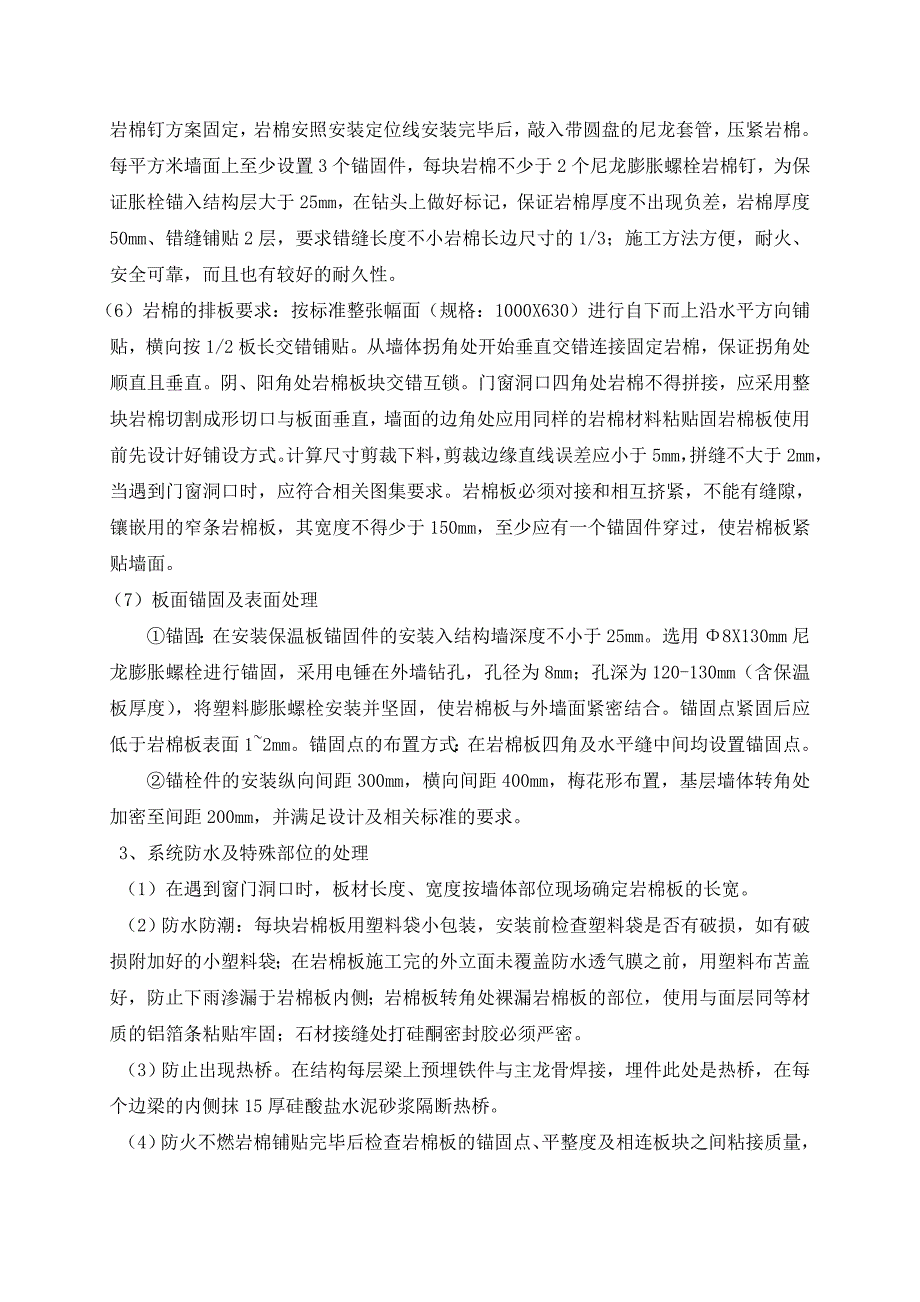 岩棉钉方案固定，岩棉安照安装定位线安装完毕后，敲入带圆盘的尼龙套管，压紧岩棉。每平方米墙面上至少设置 3 个锚固件，每块岩棉不少于 2 个尼龙膨胀螺栓岩棉钉，为保证胀栓锚入结构层大于 25mm，在钻头上做好标记，保证岩棉厚度不出现负差，岩棉厚度 50mm、错缝铺贴 2 层，要求错缝长度不小岩棉长边尺寸的 1/3；施工方法方便，耐火、安全可靠，而且也有较好的耐久性。

（6）岩棉的排板要求：按标准整张幅面（规格：1000X630）进行自下而上沿水平方向铺贴，横向按 1/2 板长交错铺贴。从墙体拐角处开始垂直交错连接固定岩棉，保证拐角处顺直且垂直。阴、阳角处岩棉板块交错互锁。门窗洞口四角处岩棉不得拼接，应采用整块岩棉切割成形切口与板面垂直，墙面的边角处应用同样的岩棉材料粘贴固岩棉板使用前先设计好铺设方式。计算尺寸剪裁下料，剪裁边缘直线误差应小于 5mm，拼缝不大于 2mm，当遇到门窗洞口时，应符合相关图集要求。岩棉板必须对接和相互挤紧，不能有缝隙，镶嵌用的窄条岩棉板，其宽度不得少于 150mm，至少应有一个锚固件穿过，使岩棉板紧贴墙面。

（7）板面锚固及表面处理

①锚固：在安装保温板锚固件的安装入结构墙深度不小于 25mm。选用 Φ8X130mm 尼龙膨胀螺栓进行锚固，采用电锤在外墙钻孔，孔径为 8mm；孔深为 120-130mm（含保温板厚度），将塑料膨胀螺栓安装并坚固，使岩棉板与外墙面紧密结合。锚固点紧固后应低于岩棉板表面 1~2mm。锚固点的布置方式：在岩棉板四角及水平缝中间均设置锚固点。

②锚栓件的安装纵向间距 300mm，横向间距 400mm，梅花形布置，基层墙体转角处加密至间距 200mm，并满足设计及相关标准的要求。

3、系统防水及特殊部位的处理

（1）在遇到窗门洞口时，板材长度、宽度按墙体部位现场确定岩棉板的长宽。

（2）防水防潮：每块岩棉板用塑料袋小包装，安装前检查塑料袋是否有破损，如有破损附加好的小塑料袋；在岩棉板施工完的外立面未覆盖防水透气膜之前，用塑料布苫盖好，防止下雨渗漏于岩棉板内侧；岩棉板转角处裸漏岩棉板的部位，使用与面层同等材质的铝箔条粘贴牢固；石材接缝处打硅酮密封胶必须严密。

（3）防止出现热桥。在结构每层梁上预埋铁件与主龙骨焊接，埋件此处是热桥，在每个边梁的内侧抹 15 厚硅酸盐水泥砂浆隔断热桥。

（4）防火不燃岩棉铺贴完毕后检查岩棉板的锚固点、平整度及相连板块之间粘接质量，